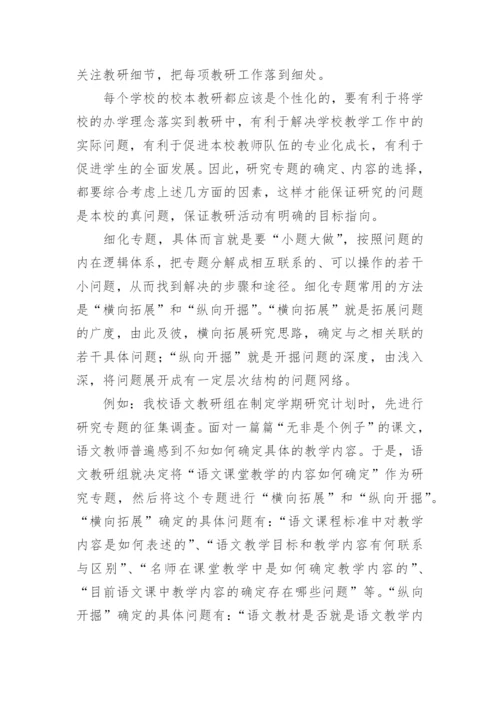 关注教研细节，把每项教研工作落到细处。

每个学校的校本教研都应该是个性化的，要有利于将学校的办学理念落实到教研中，有利于解决学校教学工作中的实际问题，有利于促进本校教师队伍的专业化成长，有利于促进学生的全面发展。因此，研究专题的确定、内容的选择，都要综合考虑上述几方面的因素，这样才能保证研究的问题是本校的真问题，保证教研活动有明确的目标指向。

细化专题，具体而言就是要“小题大做”，按照问题的内在逻辑体系，把专题分解成相互联系的、可以操作的若干小问题，从而找到解决的步骤和途径。细化专题常用的方法是“横向拓展”和“纵向开掘”。“横向拓展”就是拓展问题的广度，由此及彼，横向拓展研究思路，确定与之相关联的若干具体问题；“纵向开掘”就是开掘问题的深度，由浅入深，将问题展开成有一定层次结构的问题网络。

例如：我校语文教研组在制定学期研究计划时，先进行研究专题的征集调查。面对一篇篇“无非是个例子”的课文，语文教师普遍感到不知如何确定具体的教学内容。于是，语文教研组就决定将“语文课堂教学的内容如何确定”作为研究专题，然后将这个专题进行“横向拓展”和“纵向开掘”。“横向拓展”确定的具体问题有：“语文课程标准中对教学内容是如何表述的”、“语文教学目标和教学内容有何联系与区别”、“名师在课堂教学中是如何确定教学内容的”、“目前语文课中教学内容的确定存在哪些问题”等。“纵向开掘”确定的具体问题有：“语文教材是否就是语文教学内